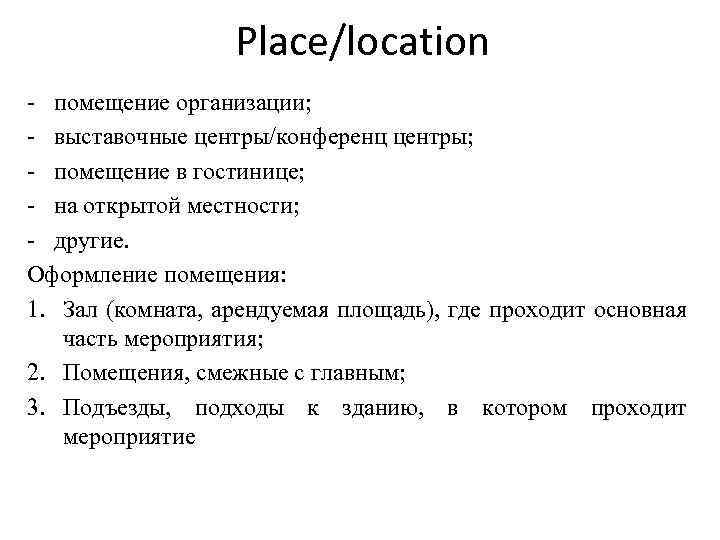 Place/location

- помещение организации;
- выставочные центры/конференц центры;
- помещение в гостинице;
- на открытой местности;
- другие.

Оформление помещения:

1. Зал (комната, арендуемая площадь), где проходит основная часть мероприятия;
2. Помещения, смежные с главным;
3. Подъезды, подходы к зданию, в котором проходит мероприятие